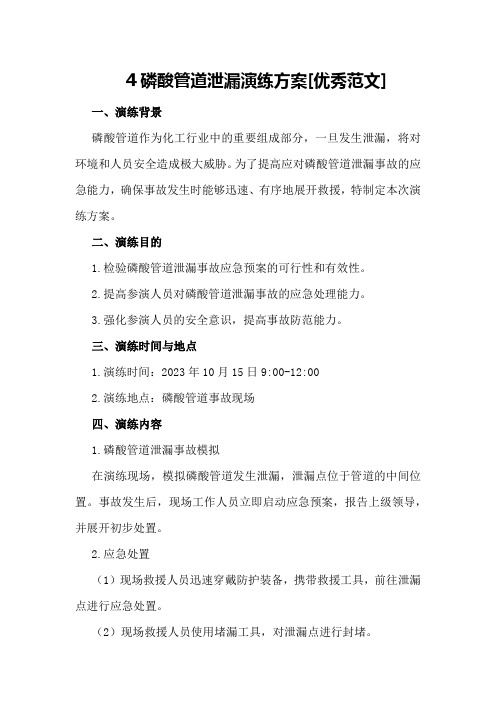 4 磷酸管道泄漏演练方案[优秀范文]

一、演练背景

磷酸管道作为化工行业中的重要组成部分，一旦发生泄漏，将对环境和人员安全造成极大威胁。为了提高应对磷酸管道泄漏事故的应急能力，确保事故发生时能够迅速、有序地展开救援，特制定本次演练方案。

二、演练目的

1.检验磷酸管道泄漏事故应急预案的可行性和有效性。

2.提高参演人员对磷酸管道泄漏事故的应急处理能力。

3.强化参演人员的安全意识，提高事故防范能力。

三、演练时间与地点

1.演练时间：2023 年 10 月 15 日 9:00-12:00

2.演练地点：磷酸管道事故现场

四、演练内容

1.磷酸管道泄漏事故模拟

在演练现场，模拟磷酸管道发生泄漏，泄漏点位于管道的中间位置。事故发生后，现场工作人员立即启动应急预案，报告上级领导，并展开初步处置。

2.应急处置

（1）现场救援人员迅速穿戴防护装备，携带救援工具，前往泄漏点进行应急处置。

（2）现场救援人员使用堵漏工具，对泄漏点进行封堵。